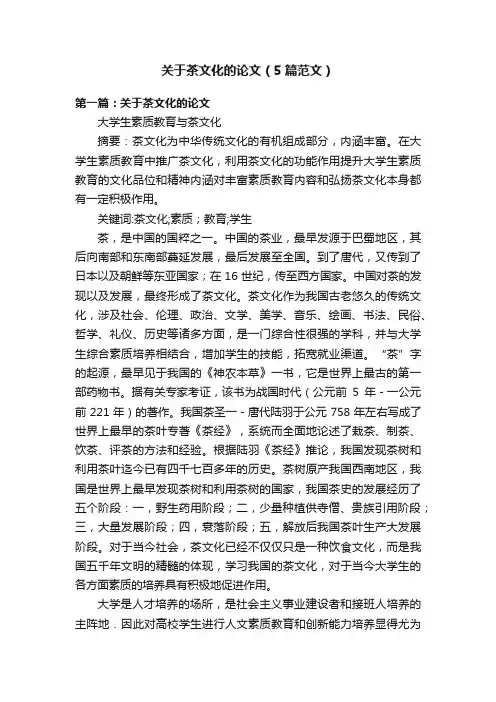 关于茶文化的论文（5篇范文）

第一篇：关于茶文化的论文

大学生素质教育与茶文化

摘要：茶文化为中华传统文化的有机组成部分，内涵丰富。在大学生素质教育中推广茶文化，利用茶文化的功能作用提升大学生素质教育的文化品位和精神内涵对丰富素质教育内容和弘扬茶文化本身都有一定积极作用。

关键词:茶文化;素质；教育;学生

茶，是中国的国粹之一。中国的茶业，最早发源于巴蜀地区，其后向南部和东南部蔓延发展，最后发展至全国。到了唐代，又传到了日本以及朝鲜等东亚国家；在16世纪，传至西方国家。中国对茶的发现以及发展，最终形成了茶文化。茶文化作为我国古老悠久的传统文化，涉及社会、伦理、政治、文学、美学、音乐、绘画、书法、民俗、哲学、礼仪、历史等诸多方面，是一门综合性很强的学科，并与大学生综合素质培养相结合，增加学生的技能，拓宽就业渠道。“茶”字的起源，最早见于我国的《神农本草》一书，它是世界上最古的第一部药物书。据有关专家考证，该书为战国时代（公元前 5 年 - 一公元前 221 年）的著作。我国茶圣一 - 唐代陆羽于公元 758 年左右写成了世界上最早的茶叶专著《茶经》，系统而全面地论述了栽茶、制茶、饮茶、评茶的方法和经验。根据陆羽《茶经》推论，我国发现茶树和利用茶叶迄今已有四千七百多年的历史。茶树原产我国西南地区，我国是世界上最早发现茶树和利用茶树的国家，我国茶史的发展经历了五个阶段：一，野生药用阶段；二，少量种植供寺僧、贵族引用阶段；三，大量发展阶段；四，衰落阶段；五，解放后我国茶叶生产大发展阶段。对于当今社会，茶文化已经不仅仅只是一种饮食文化，而是我国五千年文明的精髓的体现，学习我国的茶文化，对于当今大学生的各方面素质的培养具有积极地促进作用。

大学是人才培养的场所，是社会主义事业建设者和接班人培养的主阵地．因此对高校学生进行人文素质教育和创新能力培养显得尤为